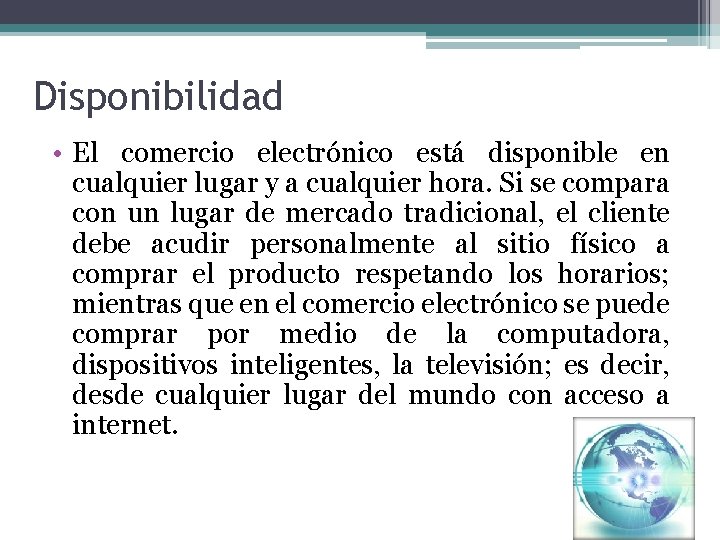 Disponibilidad

• El comercio electrónico está disponible en cualquier lugar y a cualquier hora. Si se compara con un lugar de mercado tradicional, el cliente debe acudir personalmente al sitio físico a comprar el producto respetando los horarios; mientras que en el comercio electrónico se puede comprar por medio de la computadora, dispositivos inteligentes, la televisión; es decir, desde cualquier lugar del mundo con acceso a internet.